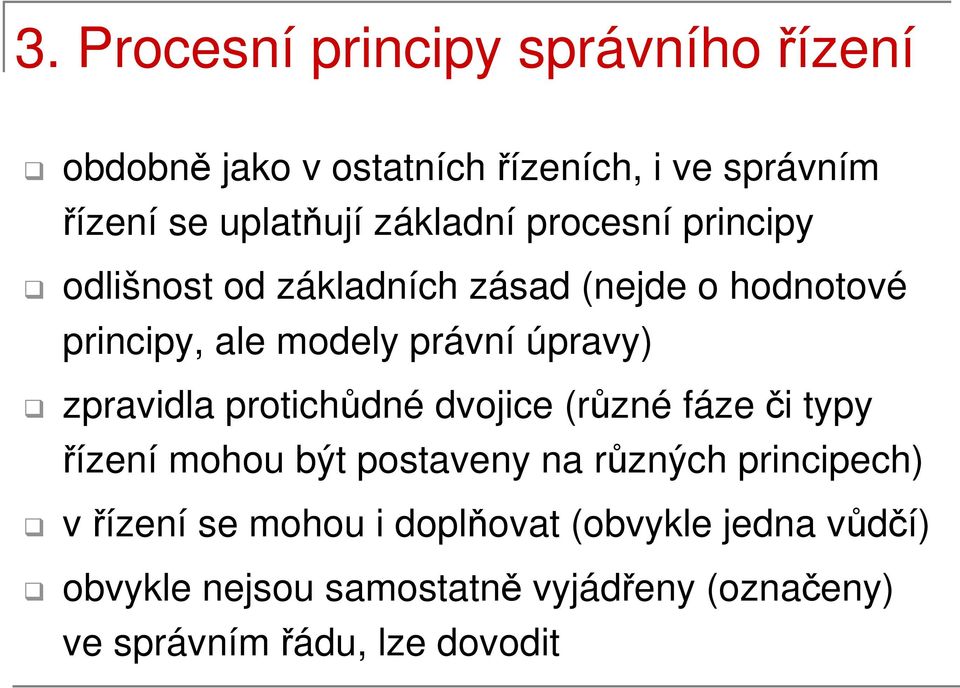 3. Procesní principy správního řízení

obdobně jako v ostatních řízeních, i ve správním řízení se uplatňují základní procesní principy

odlišnost od základních zásad (nejde o hodnotové principy, ale modely právní úpravy)

zpravidla protichůdné dvojice (různé fáze či typy řízení mohou být postaveny na různých principech)

v řízení se mohou i doplňovat (obvykle jedna vůdčí)

obvykle nejsou samostatně vyjádřeny (označeny) ve správním řádu, lze dovodit